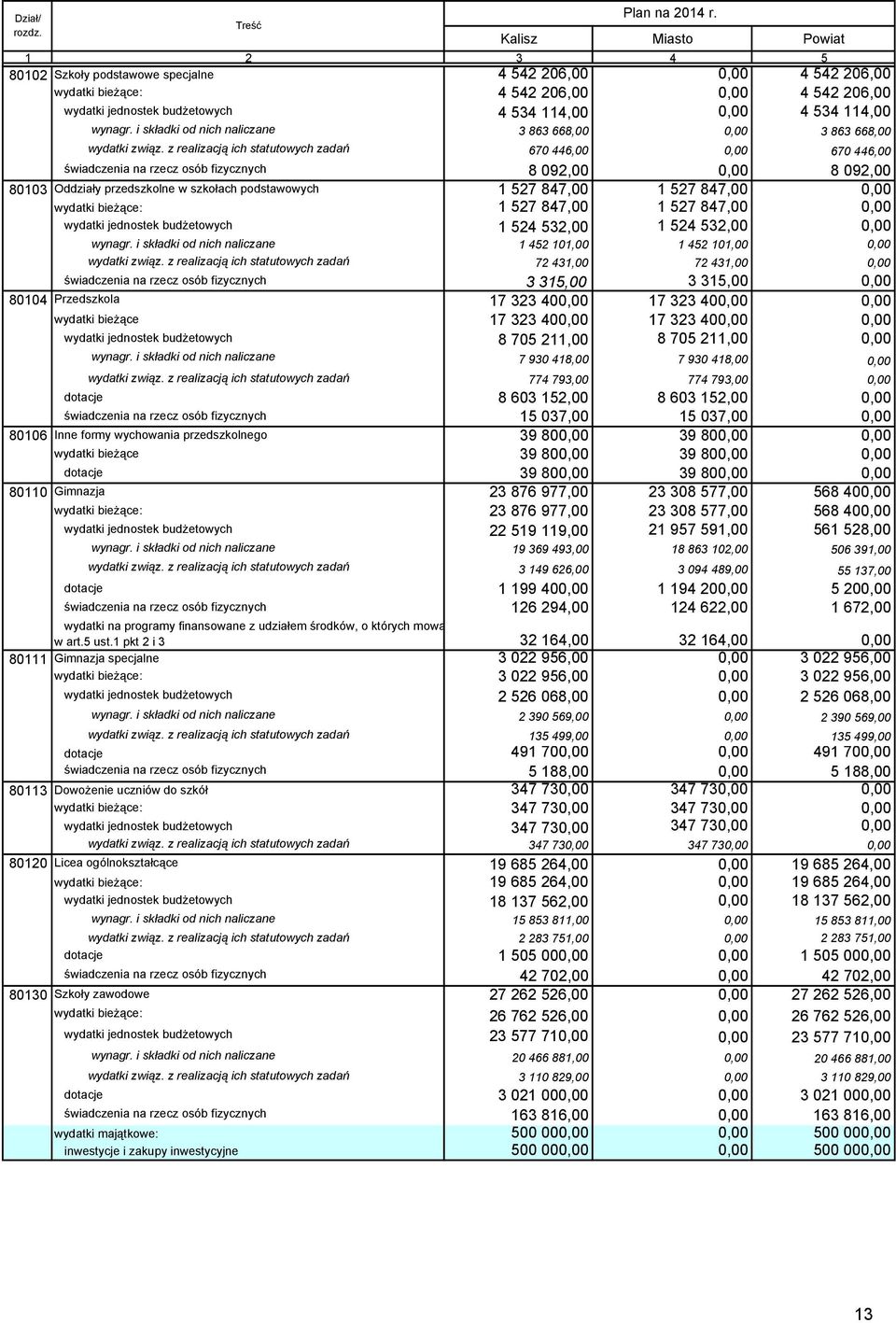 | Dział/ rozdz. | Treść | Plan na 2014 r. Kalisz | Miasto | Powiat |
|---|---|---|---|---|
| 1 | 2 | 3 | 4 | 5 |
| 80102 | Szkoły podstawowe specjalne | 4 542 206,00 | 0,00 | 4 542 206,00 |
| | wydatki bieżące: | 4 542 206,00 | 0,00 | 4 542 206,00 |
| | wydatki jednostek budżetowych | 4 534 114,00 | 0,00 | 4 534 114,00 |
| | wynagr. i składki od nich naliczane | 3 863 668,00 | 0,00 | 3 863 668,00 |
| | wydatki związ. z realizacją ich statutowych zadań | 670 446,00 | 0,00 | 670 446,00 |
| | świadczenia na rzecz osób fizycznych | 8 092,00 | 0,00 | 8 092,00 |
| 80103 | Oddziały przedszkolne w szkołach podstawowych | 1 527 847,00 | 1 527 847,00 | 0,00 |
| | wydatki bieżące: | 1 527 847,00 | 1 527 847,00 | 0,00 |
| | wydatki jednostek budżetowych | 1 524 532,00 | 1 524 532,00 | 0,00 |
| | wynagr. i składki od nich naliczane | 1 452 101,00 | 1 452 101,00 | 0,00 |
| | wydatki związ. z realizacją ich statutowych zadań | 72 431,00 | 72 431,00 | 0,00 |
| | świadczenia na rzecz osób fizycznych | 3 315,00 | 3 315,00 | 0,00 |
| 80104 | Przedszkola | 17 323 400,00 | 17 323 400,00 | 0,00 |
| | wydatki bieżące | 17 323 400,00 | 17 323 400,00 | 0,00 |
| | wydatki jednostek budżetowych | 8 705 211,00 | 8 705 211,00 | 0,00 |
| | wynagr. i składki od nich naliczane | 7 930 418,00 | 7 930 418,00 | 0,00 |
| | wydatki związ. z realizacją ich statutowych zadań | 774 793,00 | 774 793,00 | 0,00 |
| | dotacje | 8 603 152,00 | 8 603 152,00 | 0,00 |
| | świadczenia na rzecz osób fizycznych | 15 037,00 | 15 037,00 | 0,00 |
| 80106 | Inne formy wychowania przedszkolnego | 39 800,00 | 39 800,00 | 0,00 |
| | wydatki bieżące | 39 800,00 | 39 800,00 | 0,00 |
| | dotacje | 39 800,00 | 39 800,00 | 0,00 |
| 80110 | Gimnazja | 23 876 977,00 | 23 308 577,00 | 568 400,00 |
| | wydatki bieżące: | 23 876 977,00 | 23 308 577,00 | 568 400,00 |
| | wydatki jednostek budżetowych | 22 519 119,00 | 21 957 591,00 | 561 528,00 |
| | wynagr. i składki od nich naliczane | 19 369 493,00 | 18 863 102,00 | 506 391,00 |
| | wydatki związ. z realizacją ich statutowych zadań | 3 149 626,00 | 3 094 489,00 | 55 137,00 |
| | dotacje | 1 199 400,00 | 1 194 200,00 | 5 200,00 |
| | świadczenia na rzecz osób fizycznych | 126 294,00 | 124 622,00 | 1 672,00 |
| | wydatki na programy finansowane z udziałem środków, o których mowa w art.5 ust.1 pkt 2 i 3 | 32 164,00 | 32 164,00 | 0,00 |
| 80111 | Gimnazja specjalne | 3 022 956,00 | 0,00 | 3 022 956,00 |
| | wydatki bieżące: | 3 022 956,00 | 0,00 | 3 022 956,00 |
| | wydatki jednostek budżetowych | 2 526 068,00 | 0,00 | 2 526 068,00 |
| | wynagr. i składki od nich naliczane | 2 390 569,00 | 0,00 | 2 390 569,00 |
| | wydatki związ. z realizacją ich statutowych zadań | 135 499,00 | 0,00 | 135 499,00 |
| | dotacje | 491 700,00 | 0,00 | 491 700,00 |
| | świadczenia na rzecz osób fizycznych | 5 188,00 | 0,00 | 5 188,00 |
| 80113 | Dowożenie uczniów do szkół | 347 730,00 | 347 730,00 | 0,00 |
| | wydatki bieżące: | 347 730,00 | 347 730,00 | 0,00 |
| | wydatki jednostek budżetowych | 347 730,00 | 347 730,00 | 0,00 |
| | wydatki związ. z realizacją ich statutowych zadań | 347 730,00 | 347 730,00 | 0,00 |
| 80120 | Licea ogólnokształcące | 19 685 264,00 | 0,00 | 19 685 264,00 |
| | wydatki bieżące: | 19 685 264,00 | 0,00 | 19 685 264,00 |
| | wydatki jednostek budżetowych | 18 137 562,00 | 0,00 | 18 137 562,00 |
| | wynagr. i składki od nich naliczane | 15 853 811,00 | 0,00 | 15 853 811,00 |
| | wydatki związ. z realizacją ich statutowych zadań | 2 283 751,00 | 0,00 | 2 283 751,00 |
| | dotacje | 1 505 000,00 | 0,00 | 1 505 000,00 |
| | świadczenia na rzecz osób fizycznych | 42 702,00 | 0,00 | 42 702,00 |
| 80130 | Szkoły zawodowe | 27 262 526,00 | 0,00 | 27 262 526,00 |
| | wydatki bieżące: | 26 762 526,00 | 0,00 | 26 762 526,00 |
| | wydatki jednostek budżetowych | 23 577 710,00 | 0,00 | 23 577 710,00 |
| | wynagr. i składki od nich naliczane | 20 466 881,00 | 0,00 | 20 466 881,00 |
| | wydatki związ. z realizacją ich statutowych zadań | 3 110 829,00 | 0,00 | 3 110 829,00 |
| | dotacje | 3 021 000,00 | 0,00 | 3 021 000,00 |
| | świadczenia na rzecz osób fizycznych | 163 816,00 | 0,00 | 163 816,00 |
| | wydatki majątkowe: | 500 000,00 | 0,00 | 500 000,00 |
| | inwestycje i zakupy inwestycyjne | 500 000,00 | 0,00 | 500 000,00 |

13